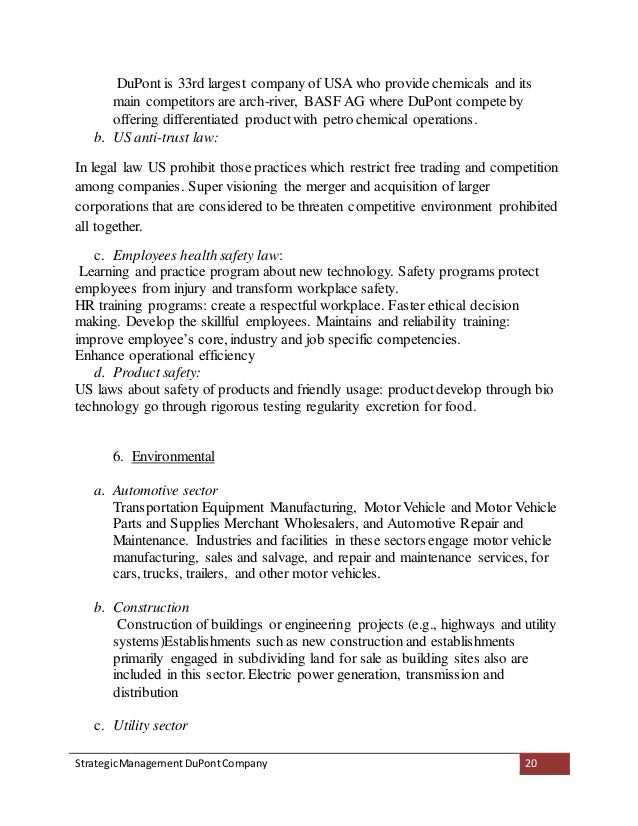 DuPont is 33rd largest company of USA who provide chemicals and its main competitors are arch-river, BASF AG where DuPont compete by offering differentiated product with petro chemical operations.

b. US anti-trust law:

In legal law US prohibit those practices which restrict free trading and competition among companies. Super visioning the merger and acquisition of larger corporations that are considered to be threaten competitive environment prohibited all together.

c. Employees health safety law:

Learning and practice program about new technology. Safety programs protect employees from injury and transform workplace safety.
HR training programs: create a respectful workplace. Faster ethical decision making. Develop the skillful employees. Maintains and reliability training: improve employee's core, industry and job specific competencies.
Enhance operational efficiency

d. Product safety:

US laws about safety of products and friendly usage: product develop through bio technology go through rigorous testing regularity excretion for food.

6. Environmental

a. Automotive sector

Transportation Equipment Manufacturing, Motor Vehicle and Motor Vehicle Parts and Supplies Merchant Wholesalers, and Automotive Repair and Maintenance. Industries and facilities in these sectors engage motor vehicle manufacturing, sales and salvage, and repair and maintenance services, for cars, trucks, trailers, and other motor vehicles.

b. Construction

Construction of buildings or engineering projects (e.g., highways and utility systems)Establishments such as new construction and establishments primarily engaged in subdividing land for sale as building sites also are included in this sector. Electric power generation, transmission and distribution

c. Utility sector

Strategic Management DuPont Company 20